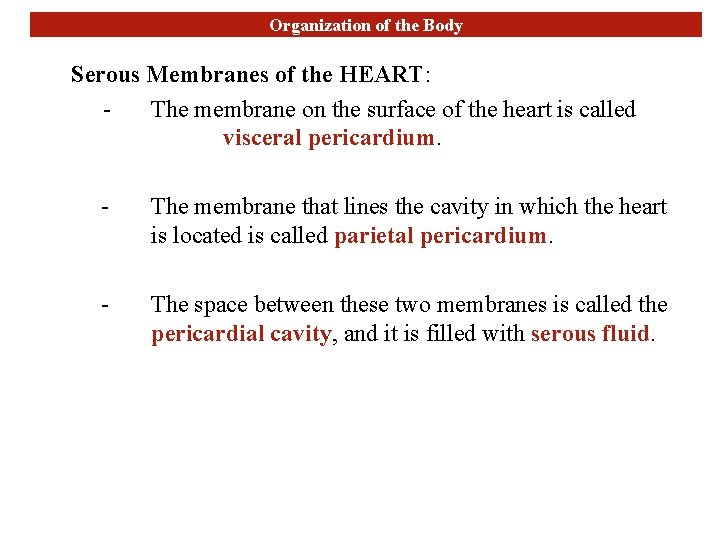 Organization of the Body

Serous Membranes of the HEART:

- The membrane on the surface of the heart is called visceral pericardium.

- The membrane that lines the cavity in which the heart is located is called parietal pericardium.

- The space between these two membranes is called the pericardial cavity, and it is filled with serous fluid.